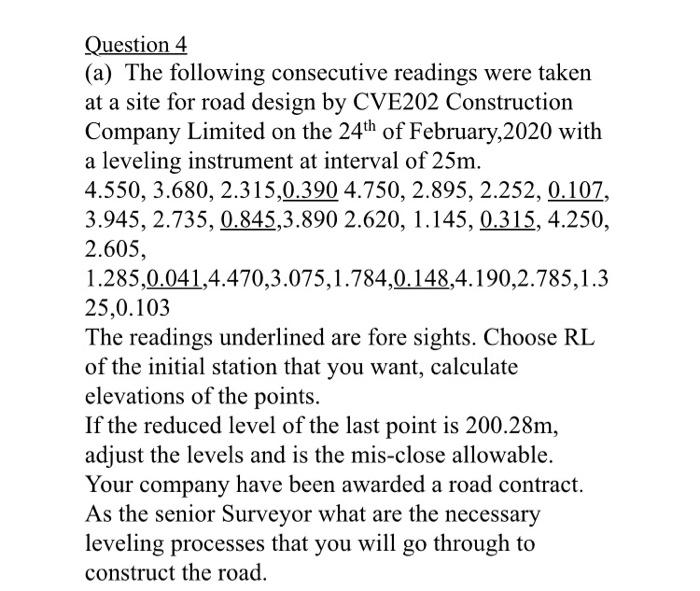 Question 4

(a) The following consecutive readings were taken at a site for road design by CVE202 Construction Company Limited on the 24$^{th}$ of February,2020 with a leveling instrument at interval of 25m.
4.550, 3.680, 2.315,0.390 4.750, 2.895, 2.252, 0.107, 3.945, 2.735, 0.845,3.890 2.620, 1.145, 0.315, 4.250, 2.605,
1.285,0.041,4.470,3.075,1.784,0.148,4.190,2.785,1.325,0.103
The readings underlined are fore sights. Choose RL of the initial station that you want, calculate elevations of the points.
If the reduced level of the last point is 200.28m, adjust the levels and is the mis-close allowable.
Your company have been awarded a road contract. As the senior Surveyor what are the necessary leveling processes that you will go through to construct the road.